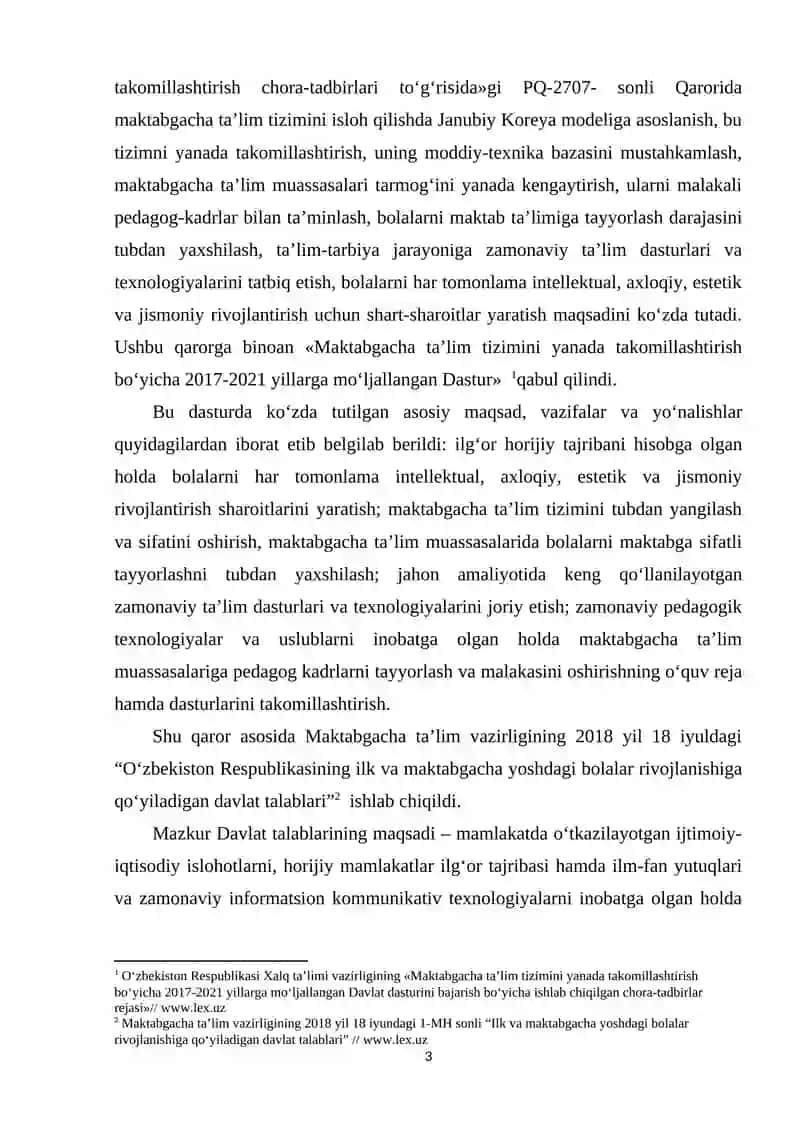 takomillashtirish chora-tadbirlari to'g'risida»gi PQ-2707- sonli Qarorida maktabgacha ta'lim tizimini isloh qilishda Janubiy Koreya modeliga asoslanish, bu tizimni yanada takomillashtirish, uning moddiy-texnika bazasini mustahkamlash, maktabgacha ta'lim muassasalari tarmog'ini yanada kengaytirish, ularni malakali pedagog-kadrlar bilan ta'minlash, bolalarni maktab ta'limiga tayyorlash darajasini tubdan yaxshilash, ta'lim-tarbiya jarayoniga zamonaviy ta'lim dasturlari va texnologiyalarini tatbiq etish, bolalarni har tomonlama intellektual, axloqiy, estetik va jismoniy rivojlantirish uchun shart-sharoitlar yaratish maqsadini ko'zda tutadi. Ushbu qarorga binoan «Maktabgacha ta'lim tizimini yanada takomillashtirish bo'yicha 2017-2021 yillarga mo'ljallangan Dastur» $^{1}$qabul qilindi.

Bu dasturda ko'zda tutilgan asosiy maqsad, vazifalar va yo'nalishlar quyidagilardan iborat etib belgilab berildi: ilg'or horijiy tajribani hisobga olgan holda bolalarni har tomonlama intellektual, axloqiy, estetik va jismoniy rivojlantirish sharoitlarini yaratish; maktabgacha ta'lim tizimini tubdan yangilash va sifatini oshirish, maktabgacha ta'lim muassasalarida bolalarni maktabga sifatli tayyorlashni tubdan yaxshilash; jahon amaliyotida keng qo'llanilayotgan zamonaviy ta'lim dasturlari va texnologiyalarini joriy etish; zamonaviy pedagogik texnologiyalar va uslublarni inobatga olgan holda maktabgacha ta'lim muassasalariga pedagog kadrlarni tayyorlash va malakasini oshirishning o'quv reja hamda dasturlarini takomillashtirish.

Shu qaror asosida Maktabgacha ta'lim vazirligining 2018 yil 18 iyuldagi "O'zbekiston Respublikasining ilk va maktabgacha yoshdagi bolalar rivojlanishiga qo'yiladigan davlat talablari"$^{2}$ ishlab chiqildi.

Mazkur Davlat talablarining maqsadi – mamlakatda o'tkazilayotgan ijtimoiy-iqtisodiy islohotlarni, horijiy mamlakatlar ilg'or tajribasi hamda ilm-fan yutuqlari va zamonaviy informatsion kommunikativ texnologiyalarni inobatga olgan holda

$^{1}$ O'zbekiston Respublikasi Xalq ta'limi vazirligining «Maktabgacha ta'lim tizimini yanada takomillashtirish bo'yicha 2017-2021 yillarga mo'ljallangan Davlat dasturini bajarish bo'yicha ishlab chiqilgan chora-tadbirlar rejasi»// www.lex.uz
$^{2}$ Maktabgacha ta'lim vazirligining 2018 yil 18 iyundagi 1-MH sonli "Ilk va maktabgacha yoshdagi bolalar rivojlanishiga qo'yiladigan davlat talablari" // www.lex.uz

3